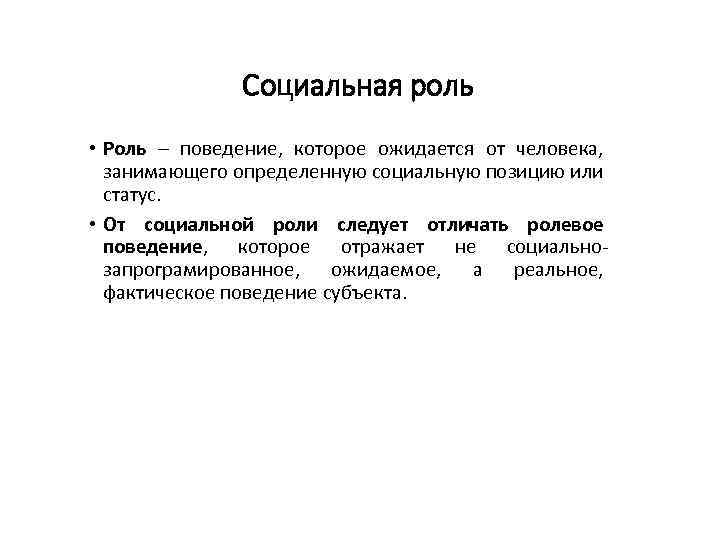 Социальная роль

• Роль – поведение, которое ожидается от человека, занимающего определенную социальную позицию или статус.

• От социальной роли следует отличать ролевое поведение, которое отражает не социально-запрограмированное, ожидаемое, а реальное, фактическое поведение субъекта.